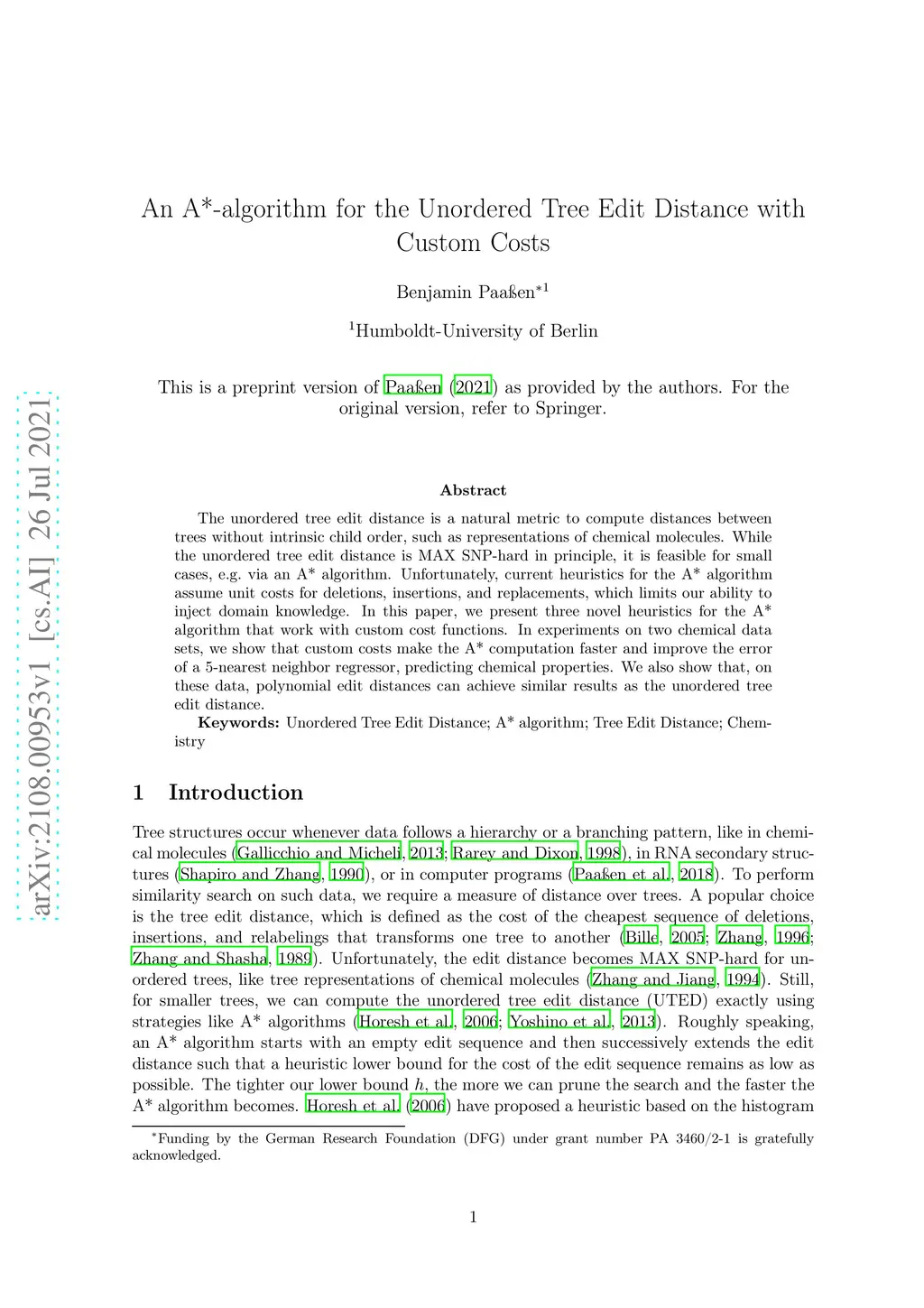 arXiv:2108.00953v1 [cs.AI] 26 Jul 2021

An A*-algorithm for the Unordered Tree Edit Distance with Custom Costs

Benjamin Paaßen$^{*1}$

$^1$Humboldt-University of Berlin

This is a preprint version of Paaßen (2021) as provided by the authors. For the original version, refer to Springer.

Abstract

The unordered tree edit distance is a natural metric to compute distances between trees without intrinsic child order, such as representations of chemical molecules. While the unordered tree edit distance is MAX SNP-hard in principle, it is feasible for small cases, e.g. via an A* algorithm. Unfortunately, current heuristics for the A* algorithm assume unit costs for deletions, insertions, and replacements, which limits our ability to inject domain knowledge. In this paper, we present three novel heuristics for the A* algorithm that work with custom cost functions. In experiments on two chemical data sets, we show that custom costs make the A* computation faster and improve the error of a 5-nearest neighbor regressor, predicting chemical properties. We also show that, on these data, polynomial edit distances can achieve similar results as the unordered tree edit distance.

Keywords: Unordered Tree Edit Distance; A* algorithm; Tree Edit Distance; Chemistry

1 Introduction

Tree structures occur whenever data follows a hierarchy or a branching pattern, like in chemical molecules (Gallicchio and Micheli, 2013; Rarey and Dixon, 1998), in RNA secondary structures (Shapiro and Zhang, 1990), or in computer programs (Paaßen et al., 2018). To perform similarity search on such data, we require a measure of distance over trees. A popular choice is the tree edit distance, which is defined as the cost of the cheapest sequence of deletions, insertions, and relabelings that transforms one tree to another (Bille, 2005; Zhang, 1996; Zhang and Shasha, 1989). Unfortunately, the edit distance becomes MAX SNP-hard for unordered trees, like tree representations of chemical molecules (Zhang and Jiang, 1994). Still, for smaller trees, we can compute the unordered tree edit distance (UTED) exactly using strategies like A* algorithms (Horesh et al., 2006; Yoshino et al., 2013). Roughly speaking, an A* algorithm starts with an empty edit sequence and then successively extends the edit distance such that a heuristic lower bound for the cost of the edit sequence remains as low as possible. The tighter our lower bound $h$, the more we can prune the search and the faster the A* algorithm becomes. Horesh et al. (2006) have proposed a heuristic based on the histogram

$^*$Funding by the German Research Foundation (DFG) under grant number PA 3460/2-1 is gratefully acknowledged.

1